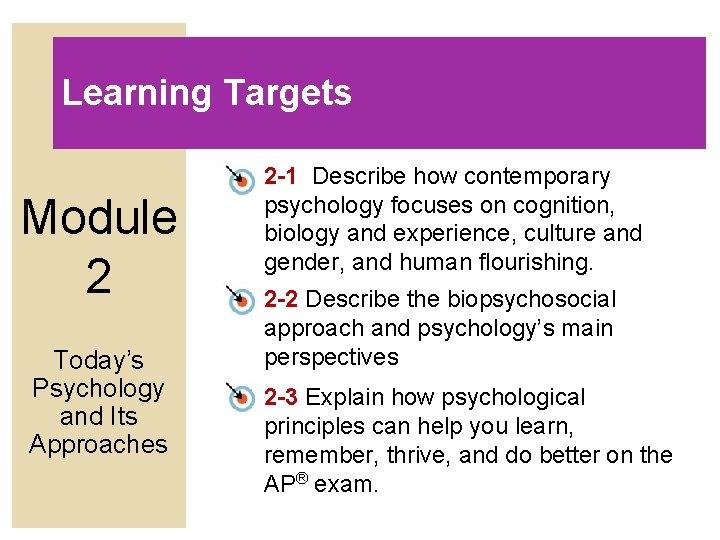 Learning Targets

Module 2

Today's Psychology and Its Approaches

2-1 Describe how contemporary psychology focuses on cognition, biology and experience, culture and gender, and human flourishing.

2-2 Describe the biopsychosocial approach and psychology's main perspectives

2-3 Explain how psychological principles can help you learn, remember, thrive, and do better on the AP® exam.